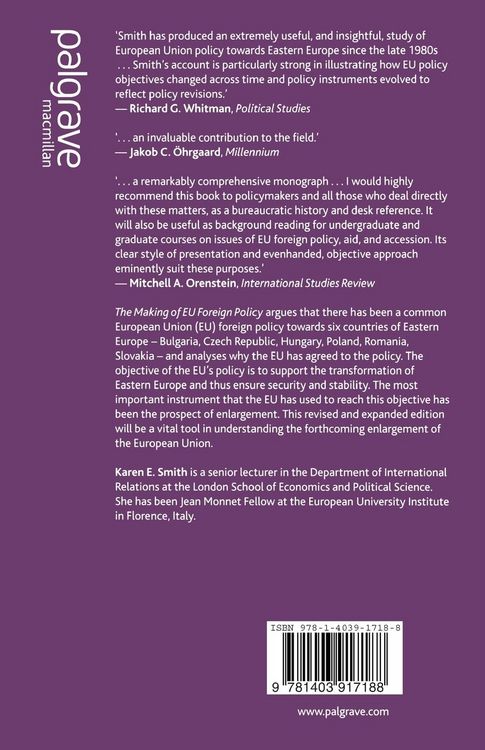 palgrave
macmillan

'Smith has produced an extremely useful, and insightful, study of European Union policy towards Eastern Europe since the late 1980s . . . Smith's account is particularly strong in illustrating how EU policy objectives changed across time and policy instruments evolved to reflect policy revisions.'
— Richard G. Whitman, Political Studies

'. . . an invaluable contribution to the field.'
— Jakob C. Öhrgaard, Millennium

'. . . a remarkably comprehensive monograph . . . I would highly recommend this book to policymakers and all those who deal directly with these matters, as a bureaucratic history and desk reference. It will also be useful as background reading for undergraduate and graduate courses on issues of EU foreign policy, aid, and accession. Its clear style of presentation and evenhanded, objective approach eminently suit these purposes.'
— Mitchell A. Orenstein, International Studies Review

The Making of EU Foreign Policy argues that there has been a common European Union (EU) foreign policy towards six countries of Eastern Europe – Bulgaria, Czech Republic, Hungary, Poland, Romania, Slovakia – and analyses why the EU has agreed to the policy. The objective of the EU's policy is to support the transformation of Eastern Europe and thus ensure security and stability. The most important instrument that the EU has used to reach this objective has been the prospect of enlargement. This revised and expanded edition will be a vital tool in understanding the forthcoming enlargement of the European Union.

Karen E. Smith is a senior lecturer in the Department of International Relations at the London School of Economics and Political Science. She has been Jean Monnet Fellow at the European University Institute in Florence, Italy.

ISBN 978-1-4039-1718-8

9 781403 917188

www.palgrave.com